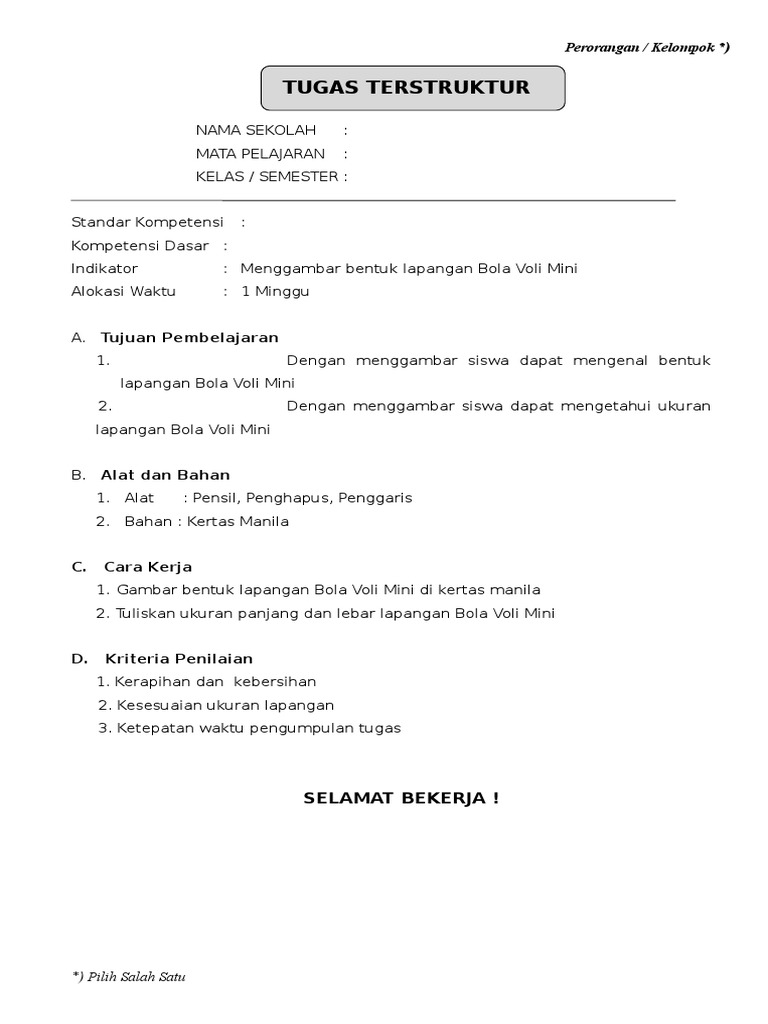 Perorangan / Kelompok *)

TUGAS TERSTRUKTUR

NAMA SEKOLAH :
MATA PELAJARAN :
KELAS / SEMESTER :

Standar Kompetensi :
Kompetensi Dasar :
Indikator : Menggambar bentuk lapangan Bola Voli Mini
Alokasi Waktu : 1 Minggu

A. Tujuan Pembelajaran
1. Dengan menggambar siswa dapat mengenal bentuk lapangan Bola Voli Mini
2. Dengan menggambar siswa dapat mengetahui ukuran lapangan Bola Voli Mini

B. Alat dan Bahan
1. Alat : Pensil, Penghapus, Penggaris
2. Bahan : Kertas Manila

C. Cara Kerja
1. Gambar bentuk lapangan Bola Voli Mini di kertas manila
2. Tuliskan ukuran panjang dan lebar lapangan Bola Voli Mini

D. Kriteria Penilaian
1. Kerapihan dan kebersihan
2. Kesesuaian ukuran lapangan
3. Ketepatan waktu pengumpulan tugas

SELAMAT BEKERJA !

*) Pilih Salah Satu